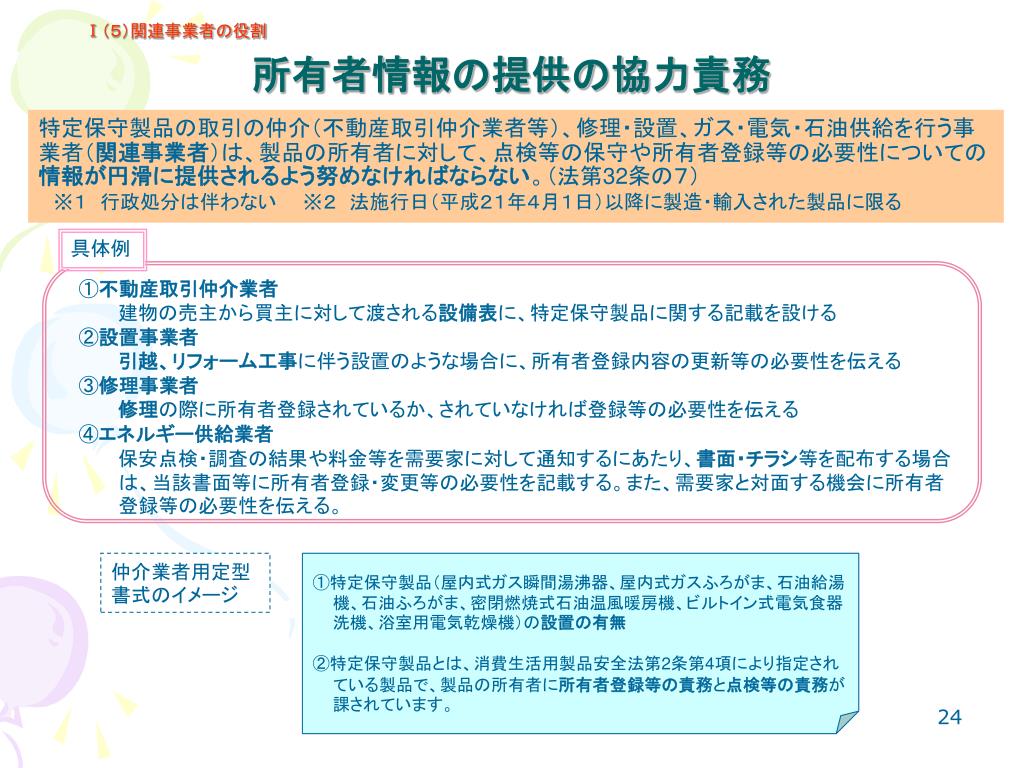 Ⅰ（5）関連事業者の役割

所有者情報の提供の協力責務

特定保守製品の取引の仲介（不動産取引仲介業者等）、修理・設置、ガス・電気・石油供給を行う事業者（関連事業者）は、製品の所有者に対して、点検等の保守や所有者登録等の必要性についての情報が円滑に提供されるよう努めなければならない。（法第32条の７）
※１　行政処分は伴わない　※２　法施行日（平成２１年４月１日）以降に製造・輸入された製品に限る

具体例

①不動産取引仲介業者
建物の売主から買主に対して渡される設備表に、特定保守製品に関する記載を設ける
②設置事業者
引越、リフォーム工事に伴う設置のような場合に、所有者登録内容の更新等の必要性を伝える
③修理事業者
修理の際に所有者登録されているか、されていなければ登録等の必要性を伝える
④エネルギー供給業者
保安点検・調査の結果や料金等を需要家に対して通知するにあたり、書面・チラシ等を配布する場合は、当該書面等に所有者登録・変更等の必要性を記載する。また、需要家と対面する機会に所有者登録等の必要性を伝える。

仲介業者用定型書式のイメージ

①特定保守製品（屋内式ガス瞬間湯沸器、屋内式ガスふろがま、石油給湯機、石油ふろがま、密閉燃焼式石油温風暖房機、ビルトイン式電気食器洗機、浴室用電気乾燥機）の設置の有無

②特定保守製品とは、消費生活用製品安全法第2条第4項により指定されている製品で、製品の所有者に所有者登録等の責務と点検等の責務が課されています。

24